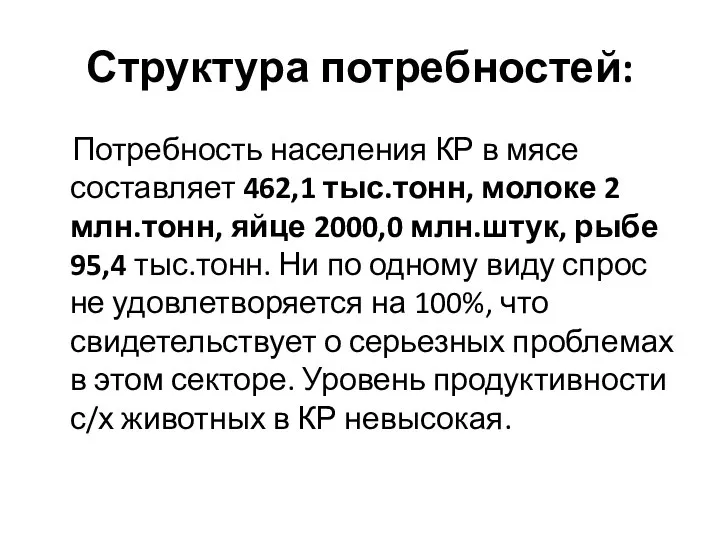 Структура потребностей:

Потребность населения КР в мясе составляет 462,1 тыс.тонн, молоке 2 млн.тонн, яйце 2000,0 млн.штук, рыбе 95,4 тыс.тонн. Ни по одному виду спрос не удовлетворяется на 100%, что свидетельствует о серьезных проблемах в этом секторе. Уровень продуктивности с/х животных в КР невысокая.